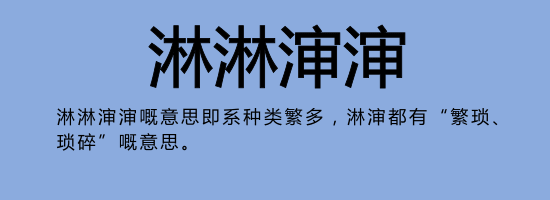 淋淋渖渖

淋淋渖渖嘅意思即系种类繁多，淋渖都有“繁琐、琐碎”嘅意思。